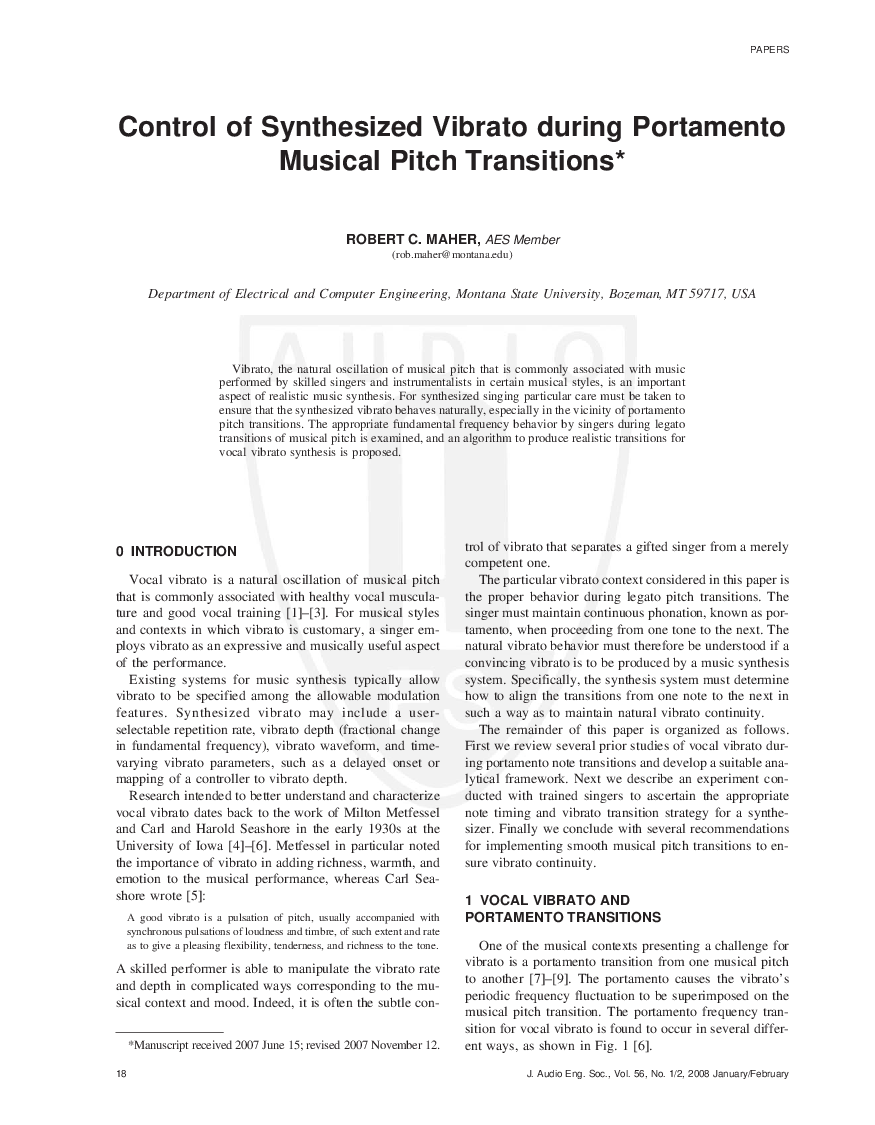 PAPERS

Control of Synthesized Vibrato during Portamento Musical Pitch Transitions*

ROBERT C. MAHER, AES Member
(rob.maher@montana.edu)

Department of Electrical and Computer Engineering, Montana State University, Bozeman, MT 59717, USA

Vibrato, the natural oscillation of musical pitch that is commonly associated with music performed by skilled singers and instrumentalists in certain musical styles, is an important aspect of realistic music synthesis. For synthesized singing particular care must be taken to ensure that the synthesized vibrato behaves naturally, especially in the vicinity of portamento pitch transitions. The appropriate fundamental frequency behavior by singers during legato transitions of musical pitch is examined, and an algorithm to produce realistic transitions for vocal vibrato synthesis is proposed.

0 INTRODUCTION

Vocal vibrato is a natural oscillation of musical pitch that is commonly associated with healthy vocal musculature and good vocal training [1]–[3]. For musical styles and contexts in which vibrato is customary, a singer employs vibrato as an expressive and musically useful aspect of the performance.

Existing systems for music synthesis typically allow vibrato to be specified among the allowable modulation features. Synthesized vibrato may include a user-selectable repetition rate, vibrato depth (fractional change in fundamental frequency), vibrato waveform, and time-varying vibrato parameters, such as a delayed onset or mapping of a controller to vibrato depth.

Research intended to better understand and characterize vocal vibrato dates back to the work of Milton Metfessel and Carl and Harold Seashore in the early 1930s at the University of Iowa [4]–[6]. Metfessel in particular noted the importance of vibrato in adding richness, warmth, and emotion to the musical performance, whereas Carl Seashore wrote [5]:

A good vibrato is a pulsation of pitch, usually accompanied with synchronous pulsations of loudness and timbre, of such extent and rate as to give a pleasing flexibility, tenderness, and richness to the tone.

A skilled performer is able to manipulate the vibrato rate and depth in complicated ways corresponding to the musical context and mood. Indeed, it is often the subtle control of vibrato that separates a gifted singer from a merely competent one.

The particular vibrato context considered in this paper is the proper behavior during legato pitch transitions. The singer must maintain continuous phonation, known as portamento, when proceeding from one tone to the next. The natural vibrato behavior must therefore be understood if a convincing vibrato is to be produced by a music synthesis system. Specifically, the synthesis system must determine how to align the transitions from one note to the next in such a way as to maintain natural vibrato continuity.

The remainder of this paper is organized as follows. First we review several prior studies of vocal vibrato during portamento note transitions and develop a suitable analytical framework. Next we describe an experiment conducted with trained singers to ascertain the appropriate note timing and vibrato transition strategy for a synthesizer. Finally we conclude with several recommendations for implementing smooth musical pitch transitions to ensure vibrato continuity.

1 VOCAL VIBRATO AND PORTAMENTO TRANSITIONS

One of the musical contexts presenting a challenge for vibrato is a portamento transition from one musical pitch to another [7]–[9]. The portamento causes the vibrato's periodic frequency fluctuation to be superimposed on the musical pitch transition. The portamento frequency transition for vocal vibrato is found to occur in several different ways, as shown in Fig. 1 [6].

*Manuscript received 2007 June 15; revised 2007 November 12.

18

J. Audio Eng. Soc., Vol. 56, No. 1/2, 2008 January/February